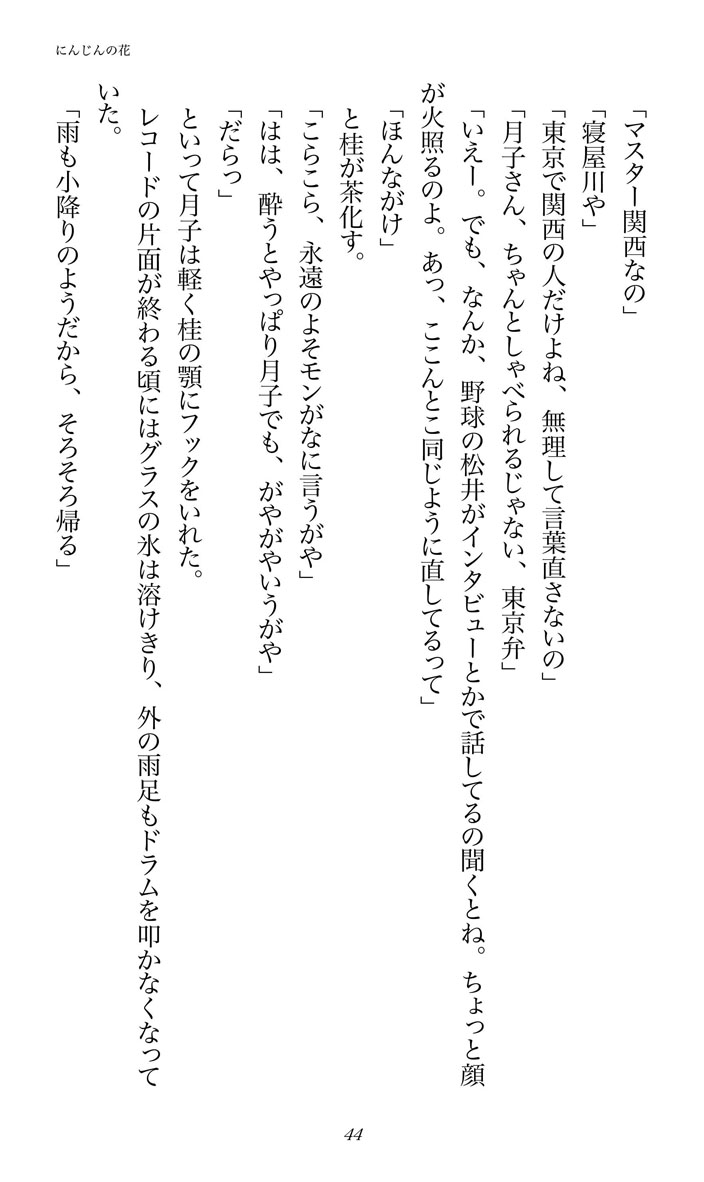 にんじんの花

「マスター関西なの」

「寝屋川や」

「東京で関西の人だけよね、無理して言葉直さないの」

「月子さん、ちゃんとしゃべられるじゃない、東京弁」

「いえー。でも、なんか、野球の松井がインタビューとかで話してるの聞くとね。ちょっと顔が火照るのよ。あっ、ここんとこ同じように直してるって」

「ほんながけ」

と桂が茶化す。

「こらこら、永遠のよそモンがなに言うがや」

「はは、酔うとやっぱり月子でも、がやがやいうがや」

「だらっ」

といって月子は軽く桂の顎にフックをいれた。

レコードの片面が終わる頃にはグラスの氷は溶けきり、外の雨足もドラムを叩かなくなっていた。

「雨も小降りのようだから、そろそろ帰る」

44